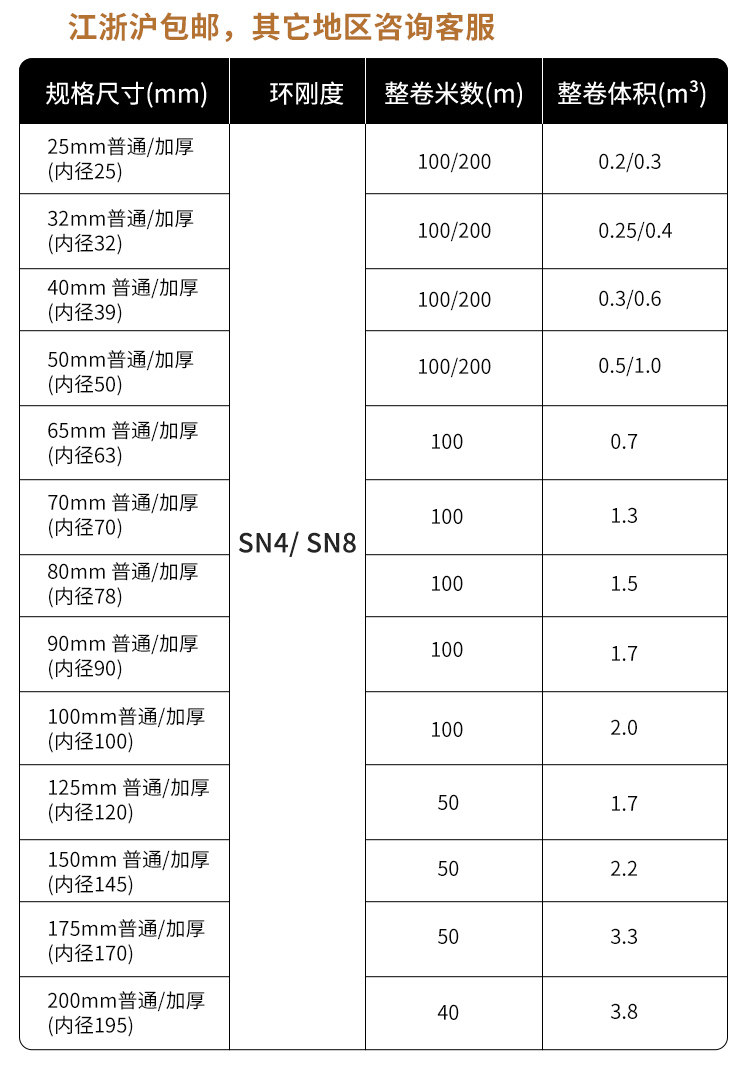 江浙沪包邮，其它地区咨询客服

| 规格尺寸(mm) | 环刚度 | 整卷米数(m) | 整卷体积($m^3$) |
|---|---|---|---|
| 25mm普通/加厚 (内径25) | SN4/ SN8 | 100/200 | 0.2/0.3 |
| 32mm普通/加厚 (内径32) | | 100/200 | 0.25/0.4 |
| 40mm 普通/加厚 (内径39) | | 100/200 | 0.3/0.6 |
| 50mm普通/加厚 (内径50) | | 100/200 | 0.5/1.0 |
| 65mm 普通/加厚 (内径63) | | 100 | 0.7 |
| 70mm 普通/加厚 (内径70) | | 100 | 1.3 |
| 80mm 普通/加厚 (内径78) | | 100 | 1.5 |
| 90mm 普通/加厚 (内径90) | | 100 | 1.7 |
| 100mm普通/加厚 (内径100) | | 100 | 2.0 |
| 125mm 普通/加厚 (内径120) | | 50 | 1.7 |
| 150mm 普通/加厚 (内径145) | | 50 | 2.2 |
| 175mm普通/加厚 (内径170) | | 50 | 3.3 |
| 200mm普通/加厚 (内径195) | | 40 | 3.8 |